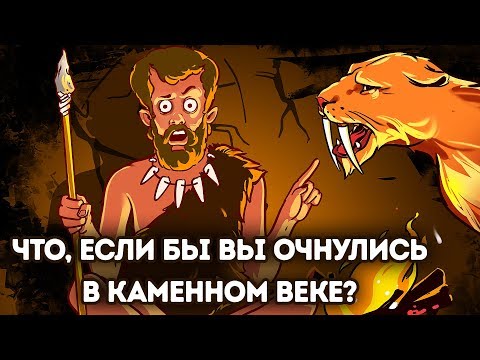 ЧТО, ЕСЛИ БЫ ВЫ ОЧНУЛИСЬ В КАМЕННОМ ВЕКЕ?